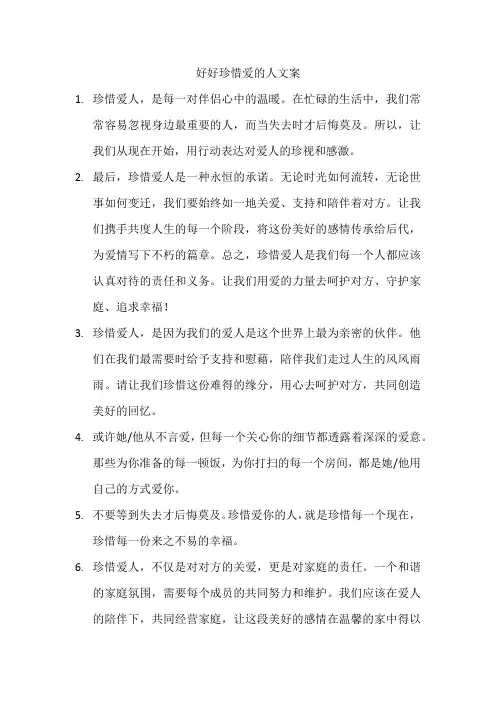 好好珍惜爱的人文案

1. 珍惜爱人，是每一对伴侣心中的温暖。在忙碌的生活中，我们常常容易忽视身边最重要的人，而当失去时才后悔莫及。所以，让我们从现在开始，用行动表达对爱人的珍视和感激。

2. 最后，珍惜爱人是一种永恒的承诺。无论时光如何流转，无论世事如何变迁，我们要始终如一地关爱、支持和陪伴着对方。让我们携手共度人生的每一个阶段，将这份美好的感情传承给后代，为爱情写下不朽的篇章。总之，珍惜爱人是我们每一个人都应该认真对待的责任和义务。让我们用爱的力量去呵护对方、守护家庭、追求幸福！

3. 珍惜爱人，是因为我们的爱人是这个世界上最为亲密的伙伴。他们在我们最需要时给予支持和慰藉，陪伴我们走过人生的风风雨雨。请让我们珍惜这份难得的缘分，用心去呵护对方，共同创造美好的回忆。

4. 或许她/他从不言爱，但每一个关心你的细节都透露着深深的爱意。那些为你准备的每一顿饭，为你打扫的每一个房间，都是她/他用自己的方式爱你。

5. 不要等到失去才后悔莫及。珍惜爱你的人，就是珍惜每一个现在，珍惜每一份来之不易的幸福。

6. 珍惜爱人，不仅是对对方的关爱，更是对家庭的责任。一个和谐的家庭氛围，需要每个成员的共同努力和维护。我们应该在爱人的陪伴下，共同经营家庭，让这段美好的感情在温馨的家中得以